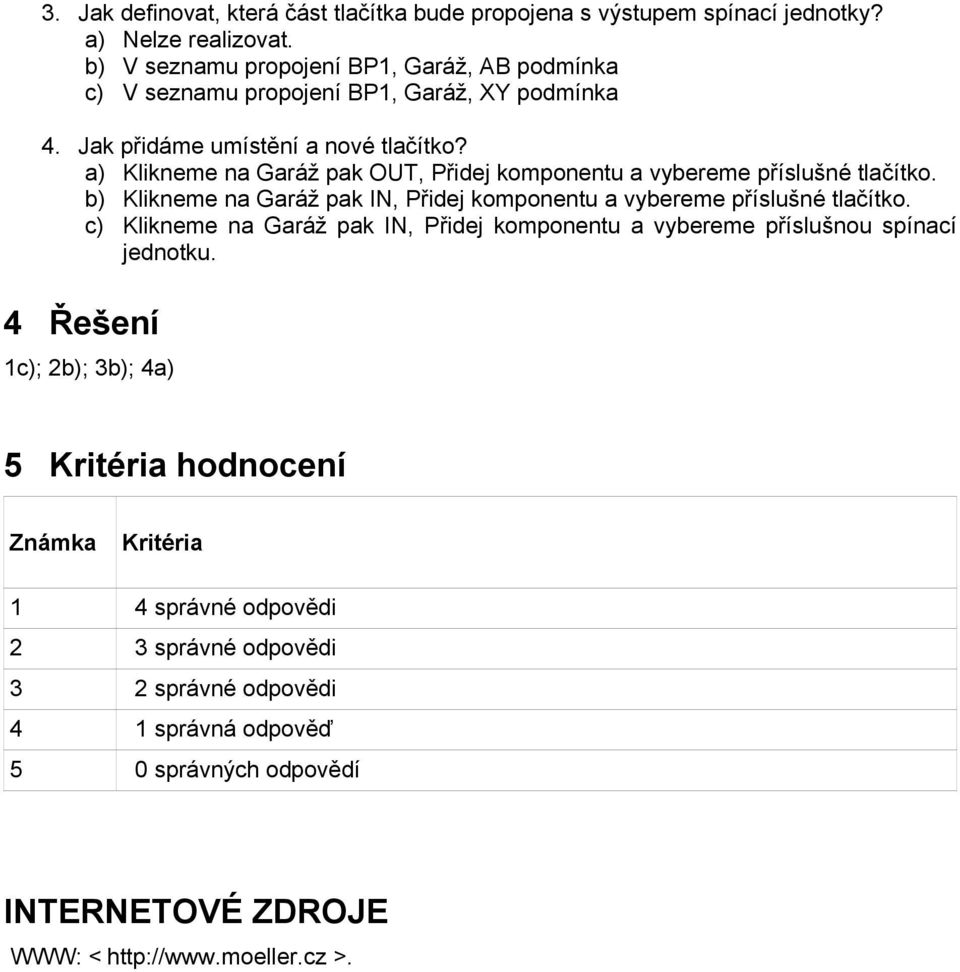 3. Jak definovat, která část tlačítka bude propojena s výstupem spínací jednotky?
a) Nelze realizovat.
b) V seznamu propojení BP1, Garáž, AB podmínka
c) V seznamu propojení BP1, Garáž, XY podmínka

4. Jak přidáme umístění a nové tlačítko?
a) Klikneme na Garáž pak OUT, Přidej komponentu a vybereme příslušné tlačítko.
b) Klikneme na Garáž pak IN, Přidej komponentu a vybereme příslušné tlačítko.
c) Klikneme na Garáž pak IN, Přidej komponentu a vybereme příslušnou spínací jednotku.

4 Řešení

1c); 2b); 3b); 4a)

5 Kritéria hodnocení

| Známka | Kritéria |
|---|---|
| 1 | 4 správné odpovědi |
| 2 | 3 správné odpovědi |
| 3 | 2 správné odpovědi |
| 4 | 1 správná odpověď |
| 5 | 0 správných odpovědí |

INTERNETOVÉ ZDROJE

WWW: < http://www.moeller.cz >.